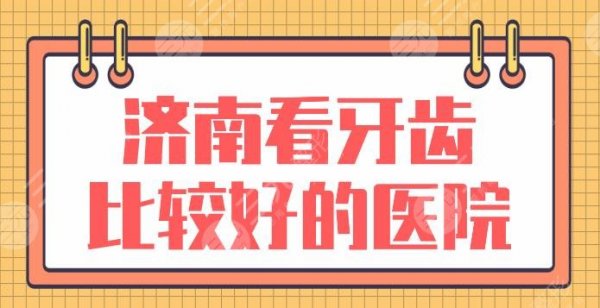 济南看牙齿
比较好的医院